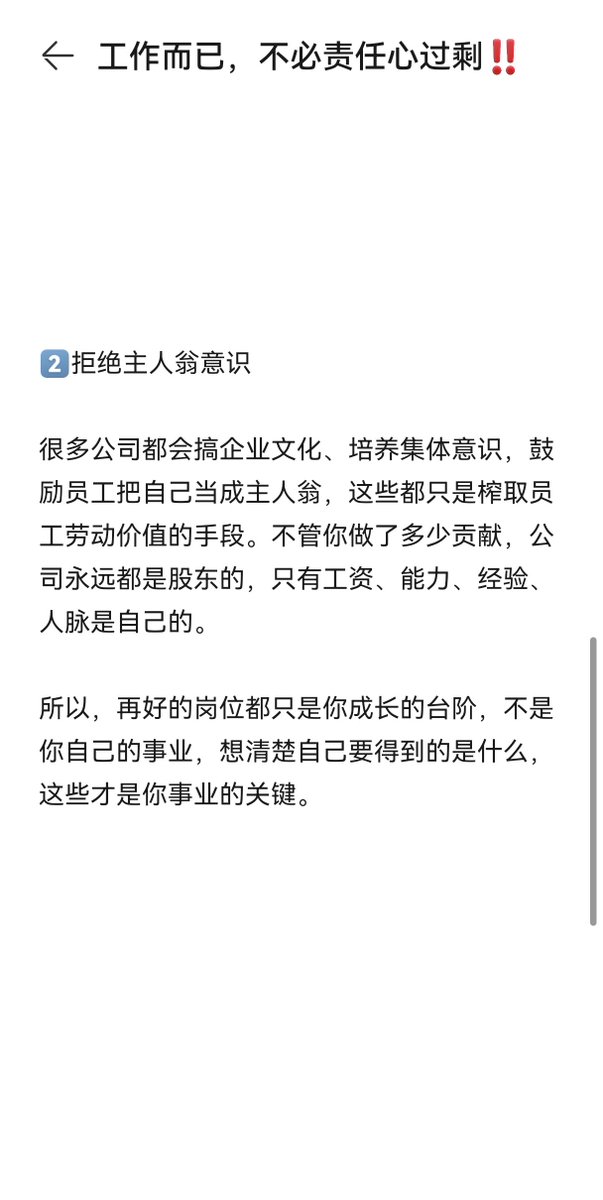 ← 工作而已，不必责任心过剩‼️

2️⃣拒绝主人翁意识

很多公司都会搞企业文化、培养集体意识，鼓励员工把自己当成主人翁，这些都只是榨取员工劳动价值的手段。不管你做了多少贡献，公司永远都是股东的，只有工资、能力、经验、人脉是自己的。

所以，再好的岗位都只是你成长的台阶，不是你自己的事业，想清楚自己要得到的是什么，这些才是你事业的关键。